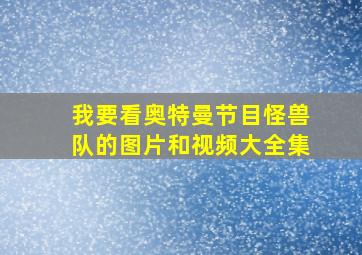 我要看奥特曼节目怪兽队的图片和视频大全集